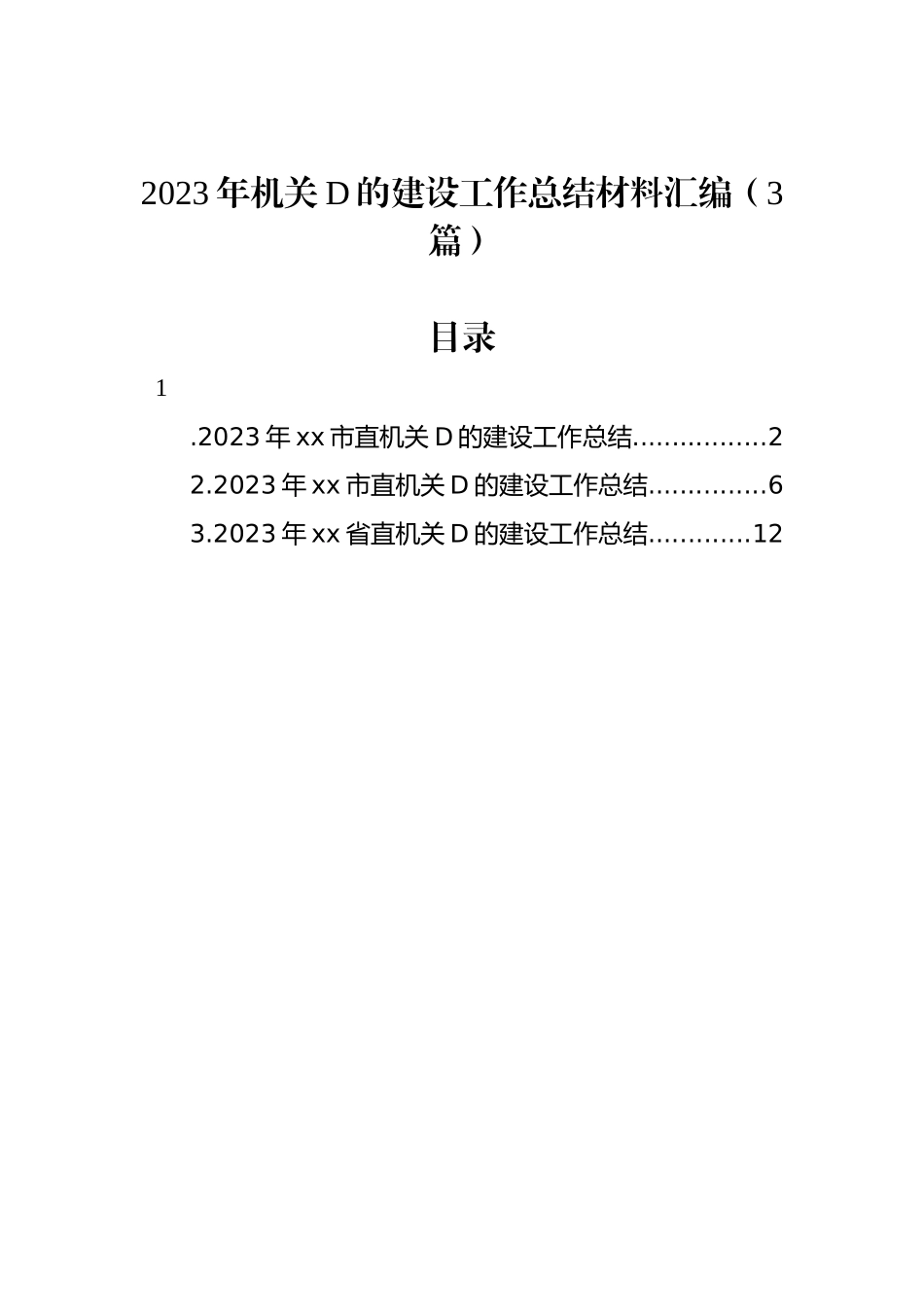 2023年机关D的建设工作总结材料汇编（3篇）

目录

1

.2023年xx市直机关D的建设工作总结................2

2.2023年xx市直机关D的建设工作总结..............6

3.2023年xx省直机关D的建设工作总结............12